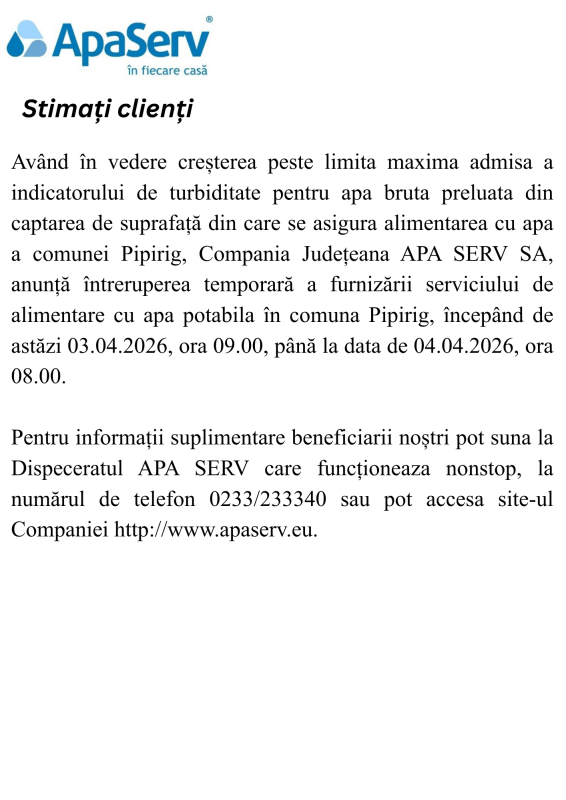 ApaServ®
în fiecare casă

Stimați clienți

Având în vedere creșterea peste limita maxima admisa a indicatorului de turbiditate pentru apa bruta preluata din captarea de suprafață din care se asigura alimentarea cu apa a comunei Pipirig, Compania Județeana APA SERV SA, anunță întreruperea temporară a furnizării serviciului de alimentare cu apa potabila în comuna Pipirig, începând de astăzi 03.04.2026, ora 09.00, până la data de 04.04.2026, ora 08.00.

Pentru informații suplimentare beneficiarii noștri pot suna la Dispeceratul APA SERV care funcționeaza nonstop, la numărul de telefon 0233/233340 sau pot accesa site-ul Companiei http://www.apaserv.eu.